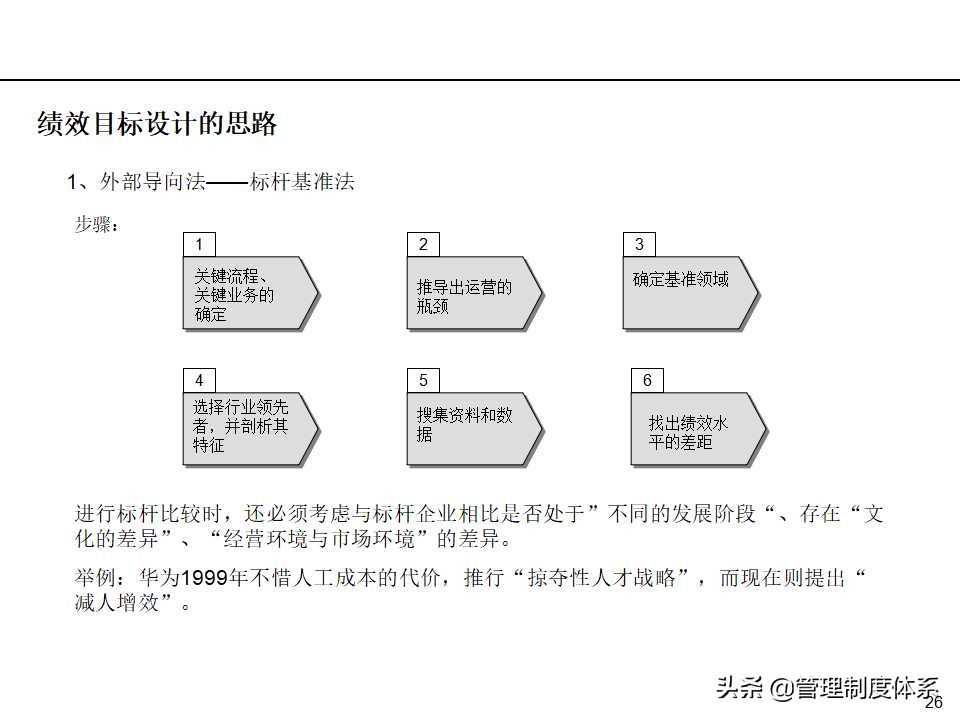 绩效目标设计的思路

1、外部导向法——标杆基准法

步骤：

1
关键流程、关键业务的确定

2
推导出运营的瓶颈

3
确定基准领域

4
选择行业领先者，并剖析其特征

5
搜集资料和数据

6
找出绩效水平的差距

进行标杆比较时，还必须考虑与标杆企业相比是否处于”不同的发展阶段“、存在“文化的差异”、“经营环境与市场环境”的差异。

举例：华为1999年不惜人工成本的代价，推行“掠夺性人才战略”，而现在则提出“减人增效”。

头条 @管理制度体系

26